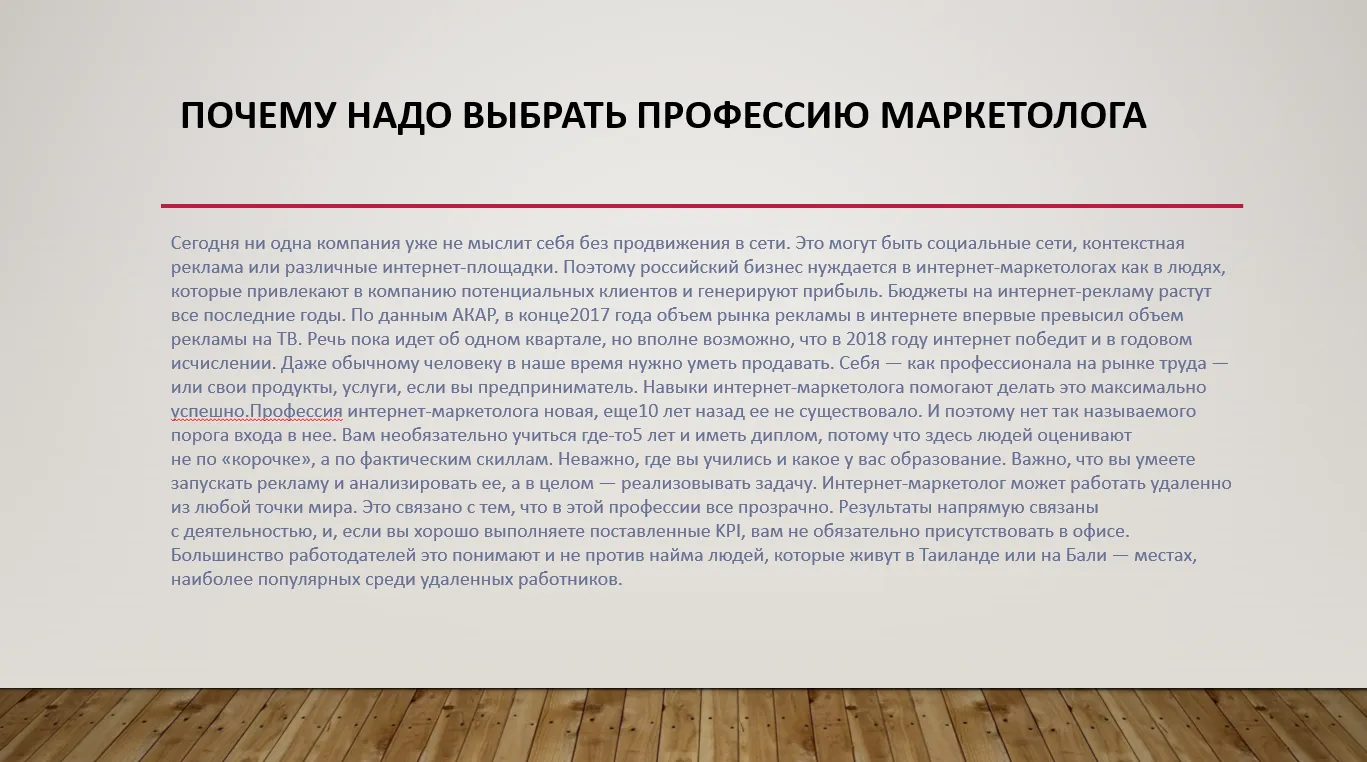 ПОЧЕМУ НАДО ВЫБРАТЬ ПРОФЕССИЮ МАРКЕТОЛОГА

Сегодня ни одна компания уже не мыслит себя без продвижения в сети. Это могут быть социальные сети, контекстная реклама или различные интернет-площадки. Поэтому российский бизнес нуждается в интернет-маркетологах как в людях, которые привлекают в компанию потенциальных клиентов и генерируют прибыль. Бюджеты на интернет-рекламу растут все последние годы. По данным АКАР, в конце2017 года объем рынка рекламы в интернете впервые превысил объем рекламы на ТВ. Речь пока идет об одном квартале, но вполне возможно, что в 2018 году интернет победит и в годовом исчислении. Даже обычному человеку в наше время нужно уметь продавать. Себя — как профессионала на рынке труда — или свои продукты, услуги, если вы предприниматель. Навыки интернет-маркетолога помогают делать это максимально успешно.Профессия интернет-маркетолога новая, еще10 лет назад ее не существовало. И поэтому нет так называемого порога входа в нее. Вам необязательно учиться где-то5 лет и иметь диплом, потому что здесь людей оценивают не по «корочке», а по фактическим скиллам. Неважно, где вы учились и какое у вас образование. Важно, что вы умеете запускать рекламу и анализировать ее, а в целом — реализовывать задачу. Интернет-маркетолог может работать удаленно из любой точки мира. Это связано с тем, что в этой профессии все прозрачно. Результаты напрямую связаны с деятельностью, и, если вы хорошо выполняете поставленные KPI, вам не обязательно присутствовать в офисе. Большинство работодателей это понимают и не против найма людей, которые живут в Таиланде или на Бали — местах, наиболее популярных среди удаленных работников.